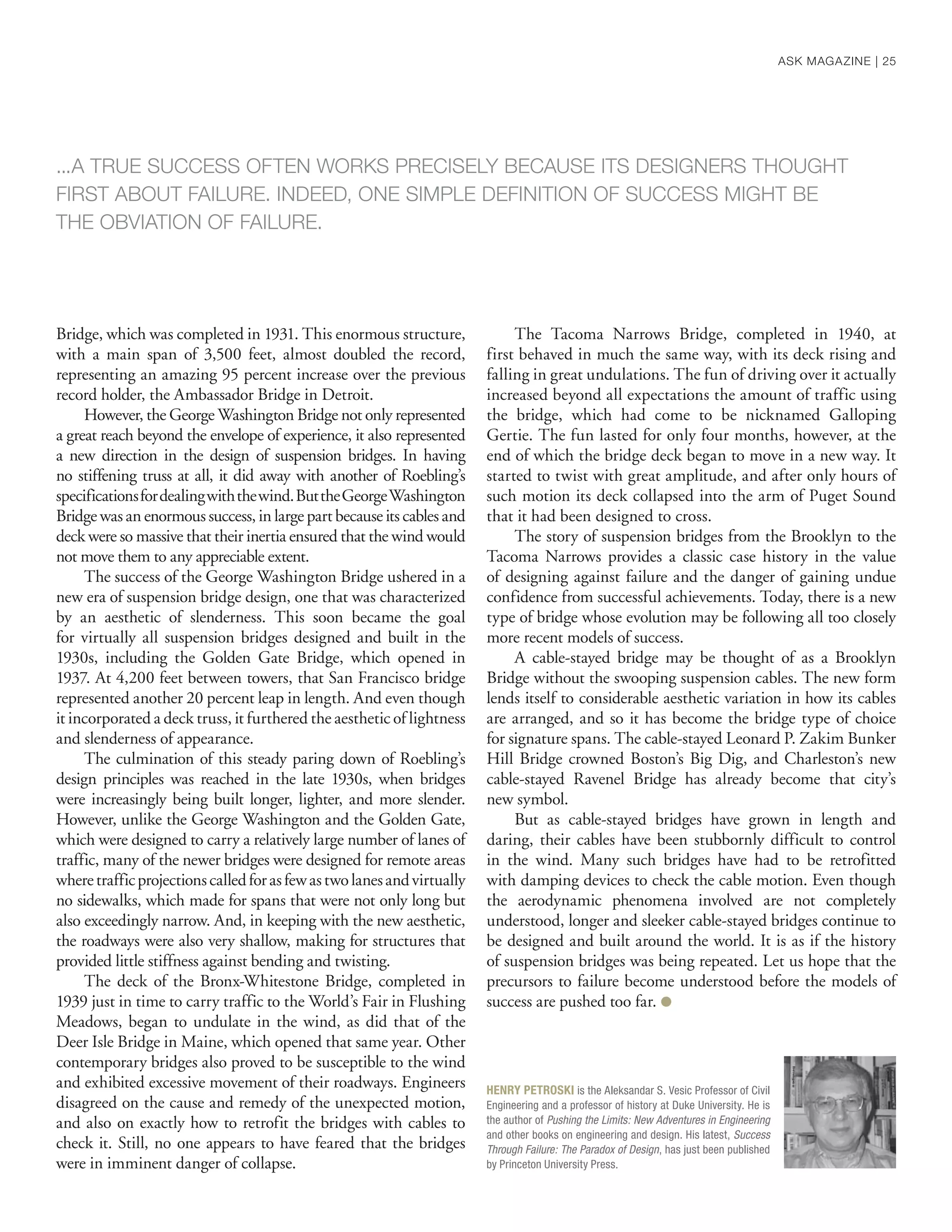 ASK MAGAZINE | 25

...A TRUE SUCCESS OFTEN WORKS PRECISELY BECAUSE ITS DESIGNERS THOUGHT FIRST ABOUT FAILURE. INDEED, ONE SIMPLE DEFINITION OF SUCCESS MIGHT BE THE OBVIATION OF FAILURE.

Bridge, which was completed in 1931. This enormous structure, with a main span of 3,500 feet, almost doubled the record, representing an amazing 95 percent increase over the previous record holder, the Ambassador Bridge in Detroit.

However, the George Washington Bridge not only represented a great reach beyond the envelope of experience, it also represented a new direction in the design of suspension bridges. In having no stiffening truss at all, it did away with another of Roebling's specifications for dealing with the wind. But the George Washington Bridge was an enormous success, in large part because its cables and deck were so massive that their inertia ensured that the wind would not move them to any appreciable extent.

The success of the George Washington Bridge ushered in a new era of suspension bridge design, one that was characterized by an aesthetic of slenderness. This soon became the goal for virtually all suspension bridges designed and built in the 1930s, including the Golden Gate Bridge, which opened in 1937. At 4,200 feet between towers, that San Francisco bridge represented another 20 percent leap in length. And even though it incorporated a deck truss, it furthered the aesthetic of lightness and slenderness of appearance.

The culmination of this steady paring down of Roebling's design principles was reached in the late 1930s, when bridges were increasingly being built longer, lighter, and more slender. However, unlike the George Washington and the Golden Gate, which were designed to carry a relatively large number of lanes of traffic, many of the newer bridges were designed for remote areas where traffic projections called for as few as two lanes and virtually no sidewalks, which made for spans that were not only long but also exceedingly narrow. And, in keeping with the new aesthetic, the roadways were also very shallow, making for structures that provided little stiffness against bending and twisting.

The deck of the Bronx-Whitestone Bridge, completed in 1939 just in time to carry traffic to the World's Fair in Flushing Meadows, began to undulate in the wind, as did that of the Deer Isle Bridge in Maine, which opened that same year. Other contemporary bridges also proved to be susceptible to the wind and exhibited excessive movement of their roadways. Engineers disagreed on the cause and remedy of the unexpected motion, and also on exactly how to retrofit the bridges with cables to check it. Still, no one appears to have feared that the bridges were in imminent danger of collapse.

The Tacoma Narrows Bridge, completed in 1940, at first behaved in much the same way, with its deck rising and falling in great undulations. The fun of driving over it actually increased beyond all expectations the amount of traffic using the bridge, which had come to be nicknamed Galloping Gertie. The fun lasted for only four months, however, at the end of which the bridge deck began to move in a new way. It started to twist with great amplitude, and after only hours of such motion its deck collapsed into the arm of Puget Sound that it had been designed to cross.

The story of suspension bridges from the Brooklyn to the Tacoma Narrows provides a classic case history in the value of designing against failure and the danger of gaining undue confidence from successful achievements. Today, there is a new type of bridge whose evolution may be following all too closely more recent models of success.

A cable-stayed bridge may be thought of as a Brooklyn Bridge without the swooping suspension cables. The new form lends itself to considerable aesthetic variation in how its cables are arranged, and so it has become the bridge type of choice for signature spans. The cable-stayed Leonard P. Zakim Bunker Hill Bridge crowned Boston's Big Dig, and Charleston's new cable-stayed Ravenel Bridge has already become that city's new symbol.

But as cable-stayed bridges have grown in length and daring, their cables have been stubbornly difficult to control in the wind. Many such bridges have had to be retrofitted with damping devices to check the cable motion. Even though the aerodynamic phenomena involved are not completely understood, longer and sleeker cable-stayed bridges continue to be designed and built around the world. It is as if the history of suspension bridges was being repeated. Let us hope that the precursors to failure become understood before the models of success are pushed too far.

HENRY PETROSKI is the Aleksandar S. Vesic Professor of Civil Engineering and a professor of history at Duke University. He is the author of Pushing the Limits: New Adventures in Engineering and other books on engineering and design. His latest, Success Through Failure: The Paradox of Design, has just been published by Princeton University Press.